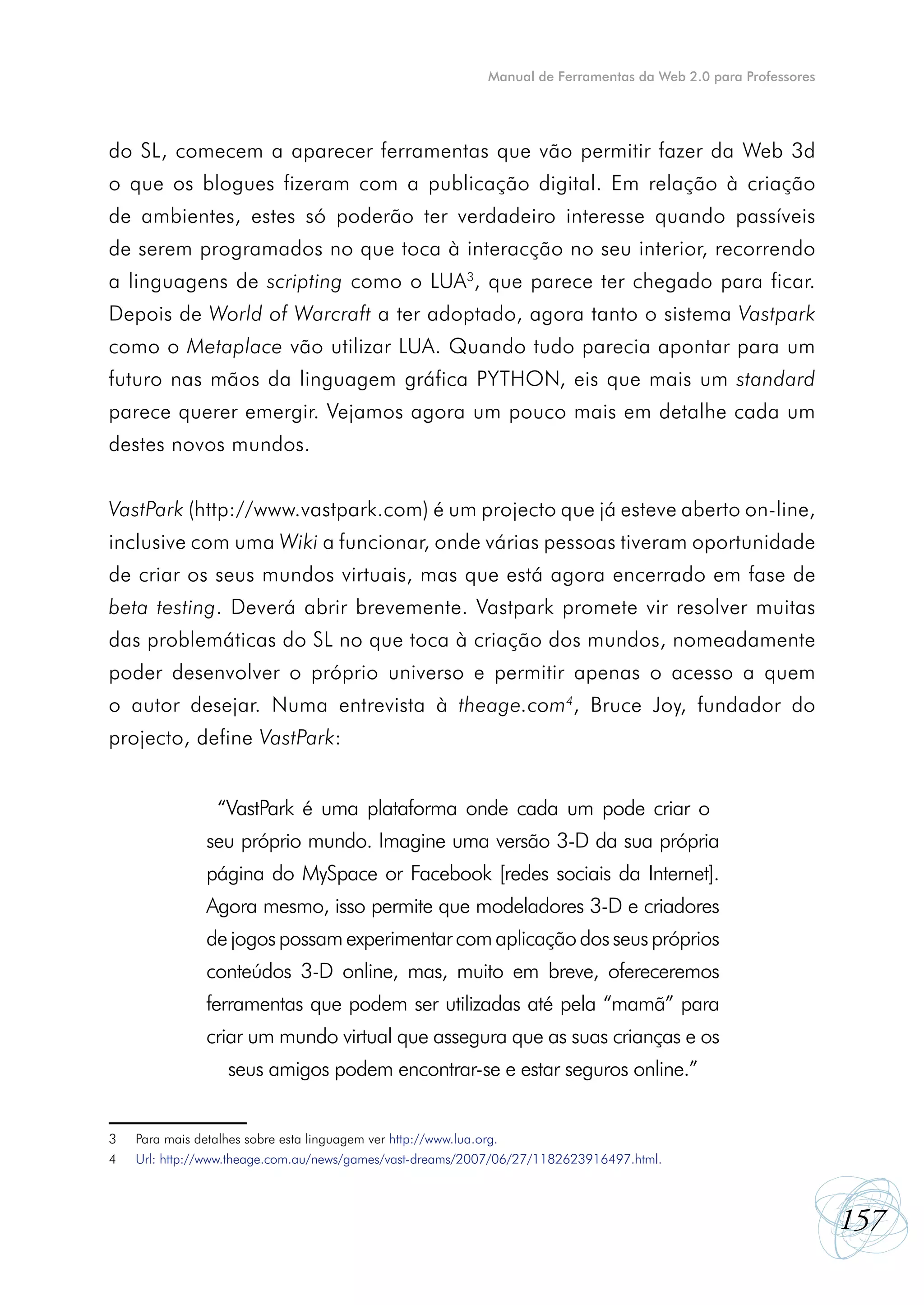 Manual de Ferramentas da Web 2.0 para Professores

do SL, comecem a aparecer ferramentas que vão permitir fazer da Web 3d o que os blogues fizeram com a publicação digital. Em relação à criação de ambientes, estes só poderão ter verdadeiro interesse quando passíveis de serem programados no que toca à interacção no seu interior, recorrendo a linguagens de scripting como o LUA$^3$, que parece ter chegado para ficar. Depois de World of Warcraft a ter adoptado, agora tanto o sistema Vastpark como o Metaplace vão utilizar LUA. Quando tudo parecia apontar para um futuro nas mãos da linguagem gráfica PYTHON, eis que mais um standard parece querer emergir. Vejamos agora um pouco mais em detalhe cada um destes novos mundos.

VastPark (http://www.vastpark.com) é um projecto que já esteve aberto on-line, inclusive com uma Wiki a funcionar, onde várias pessoas tiveram oportunidade de criar os seus mundos virtuais, mas que está agora encerrado em fase de beta testing. Deverá abrir brevemente. Vastpark promete vir resolver muitas das problemáticas do SL no que toca à criação dos mundos, nomeadamente poder desenvolver o próprio universo e permitir apenas o acesso a quem o autor desejar. Numa entrevista à theage.com$^4$, Bruce Joy, fundador do projecto, define VastPark:

“VastPark é uma plataforma onde cada um pode criar o seu próprio mundo. Imagine uma versão 3-D da sua própria página do MySpace or Facebook [redes sociais da Internet]. Agora mesmo, isso permite que modeladores 3-D e criadores de jogos possam experimentar com aplicação dos seus próprios conteúdos 3-D online, mas, muito em breve, ofereceremos ferramentas que podem ser utilizadas até pela “mamã” para criar um mundo virtual que assegura que as suas crianças e os seus amigos podem encontrar-se e estar seguros online.”

3 Para mais detalhes sobre esta linguagem ver http://www.lua.org.
4 Url: http://www.theage.com.au/news/games/vast-dreams/2007/06/27/1182623916497.html.

157